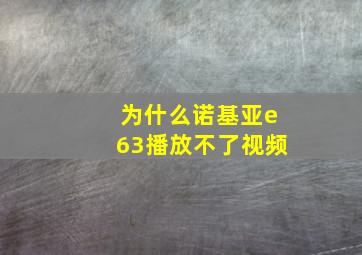 为什么诺基亚e63播放不了视频